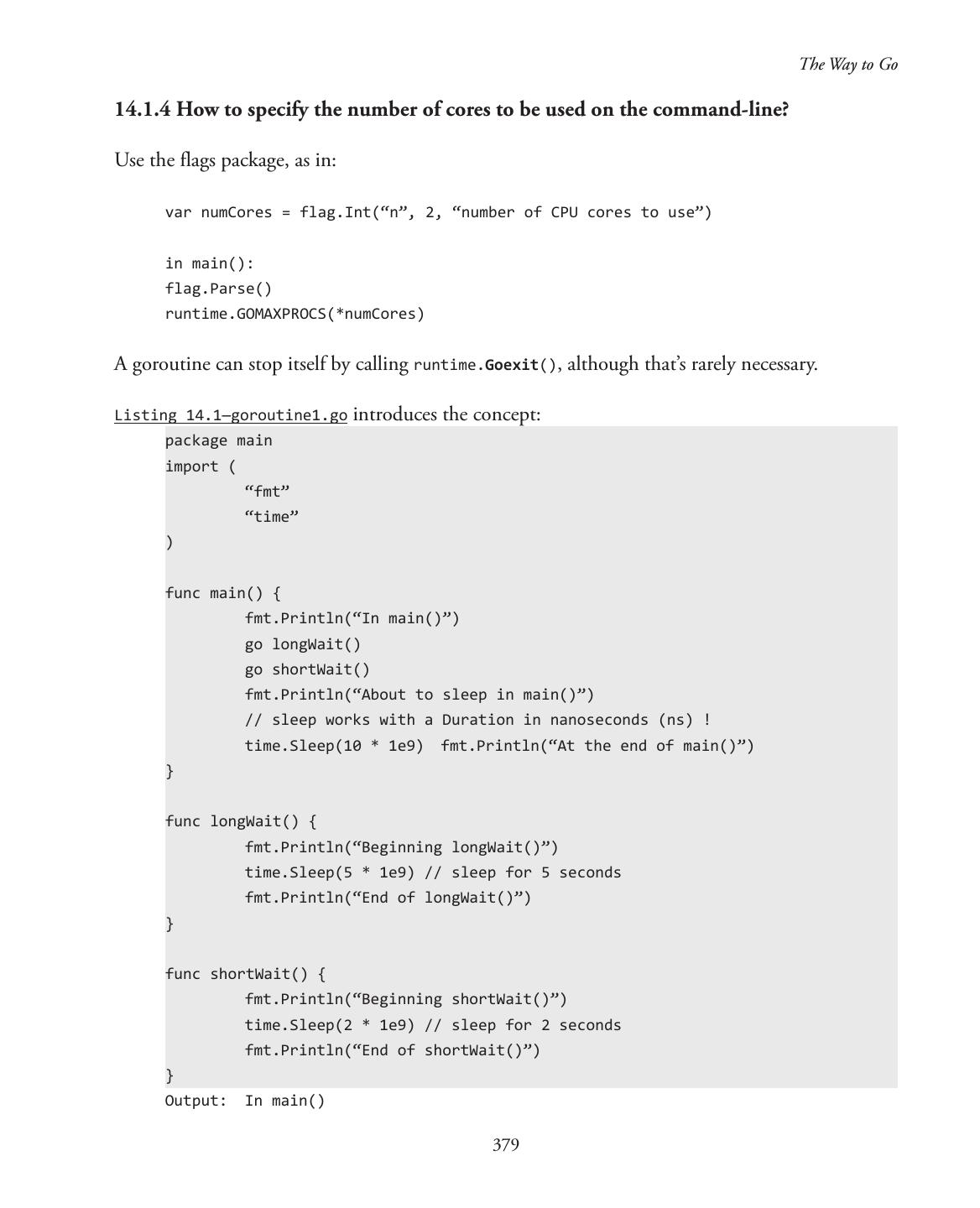 The Way to Go

14.1.4 How to specify the number of cores to be used on the command-line?

Use the flags package, as in:

var numCores = flag.Int(“n”, 2, “number of CPU cores to use”)

in main():
flag.Parse()
runtime.GOMAXPROCS(*numCores)

A goroutine can stop itself by calling runtime.Goexit(), although that’s rarely necessary.

Listing 14.1—goroutine1.go introduces the concept:

package main
import (
	“fmt”
	“time”
)

func main() {
	fmt.Println(“In main()”)
	go longWait()
	go shortWait()
	fmt.Println(“About to sleep in main()”)
	// sleep works with a Duration in nanoseconds (ns) !
	time.Sleep(10 * 1e9)  fmt.Println(“At the end of main()”)
}

func longWait() {
	fmt.Println(“Beginning longWait()”)
	time.Sleep(5 * 1e9) // sleep for 5 seconds
	fmt.Println(“End of longWait()”)
}

func shortWait() {
	fmt.Println(“Beginning shortWait()”)
	time.Sleep(2 * 1e9) // sleep for 2 seconds
	fmt.Println(“End of shortWait()”)
}
Output:  In main()

379